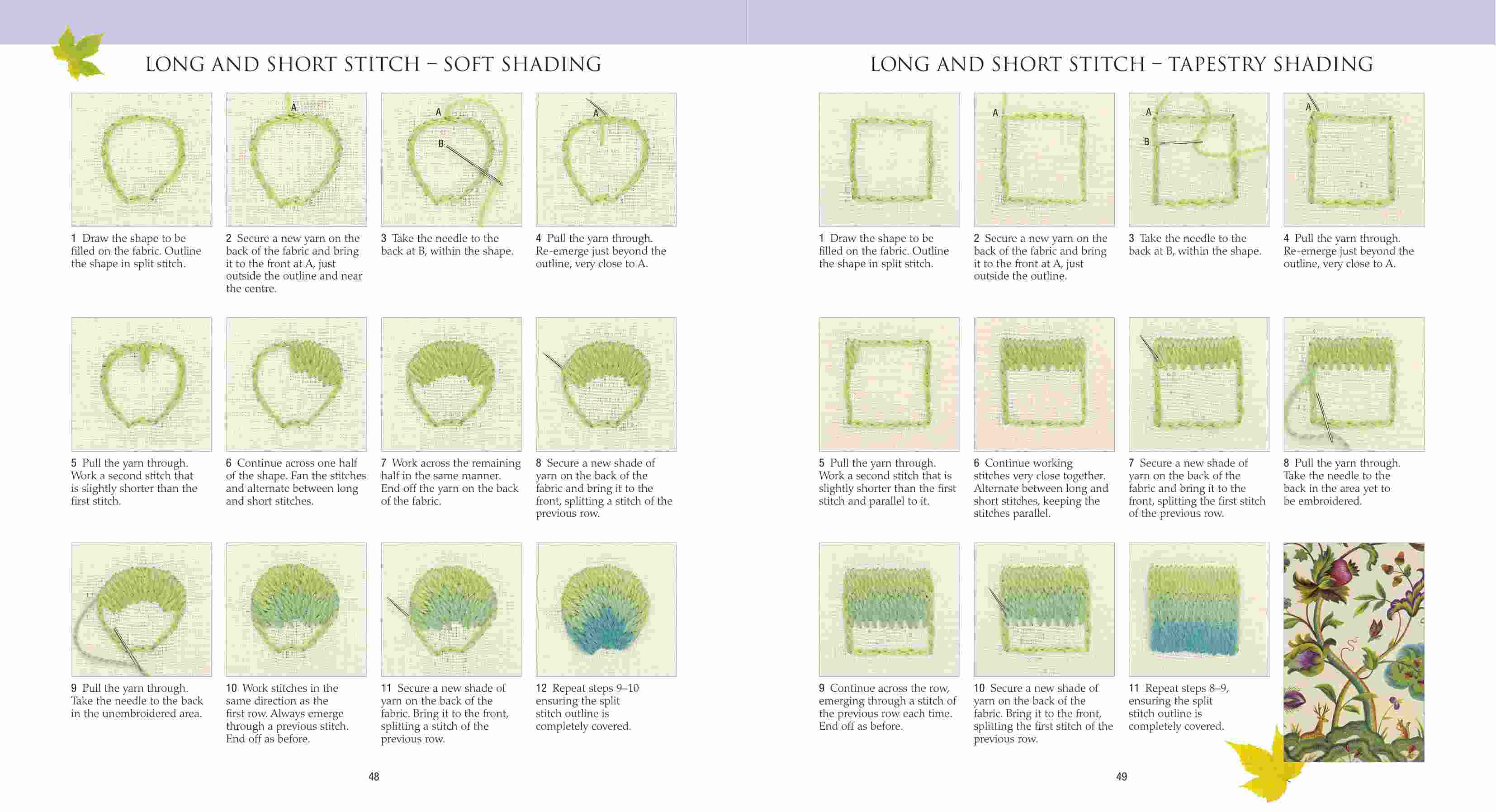 LONG AND SHORT STITCH – SOFT SHADING

A

A

B

A

1 Draw the shape to be filled on the fabric. Outline the shape in split stitch.

2 Secure a new yarn on the back of the fabric and bring it to the front at A, just outside the outline and near the centre.

3 Take the needle to the back at B, within the shape.

4 Pull the yarn through. Re-emerge just beyond the outline, very close to A.

5 Pull the yarn through. Work a second stitch that is slightly shorter than the first stitch.

6 Continue across one half of the shape. Fan the stitches and alternate between long and short stitches.

7 Work across the remaining half in the same manner. End off the yarn on the back of the fabric.

8 Secure a new shade of yarn on the back of the fabric and bring it to the front, splitting a stitch of the previous row.

9 Pull the yarn through. Take the needle to the back in the unembroidered area.

10 Work stitches in the same direction as the first row. Always emerge through a previous stitch. End off as before.

11 Secure a new shade of yarn on the back of the fabric. Bring it to the front, splitting a stitch of the previous row.

12 Repeat steps 9–10 ensuring the split stitch outline is completely covered.

48

LONG AND SHORT STITCH – TAPESTRY SHADING

A

A

B

A

1 Draw the shape to be filled on the fabric. Outline the shape in split stitch.

2 Secure a new yarn on the back of the fabric and bring it to the front at A, just outside the outline.

3 Take the needle to the back at B, within the shape.

4 Pull the yarn through. Re-emerge just beyond the outline, very close to A.

5 Pull the yarn through. Work a second stitch that is slightly shorter than the first stitch and parallel to it.

6 Continue working stitches very close together. Alternate between long and short stitches, keeping the stitches parallel.

7 Secure a new shade of yarn on the back of the fabric and bring it to the front, splitting the first stitch of the previous row.

8 Pull the yarn through. Take the needle to the back in the area yet to be embroidered.

9 Continue across the row, emerging through a stitch of the previous row each time. End off as before.

10 Secure a new shade of yarn on the back of the fabric. Bring it to the front, splitting the first stitch of the previous row.

11 Repeat steps 8–9, ensuring the split stitch outline is completely covered.

49